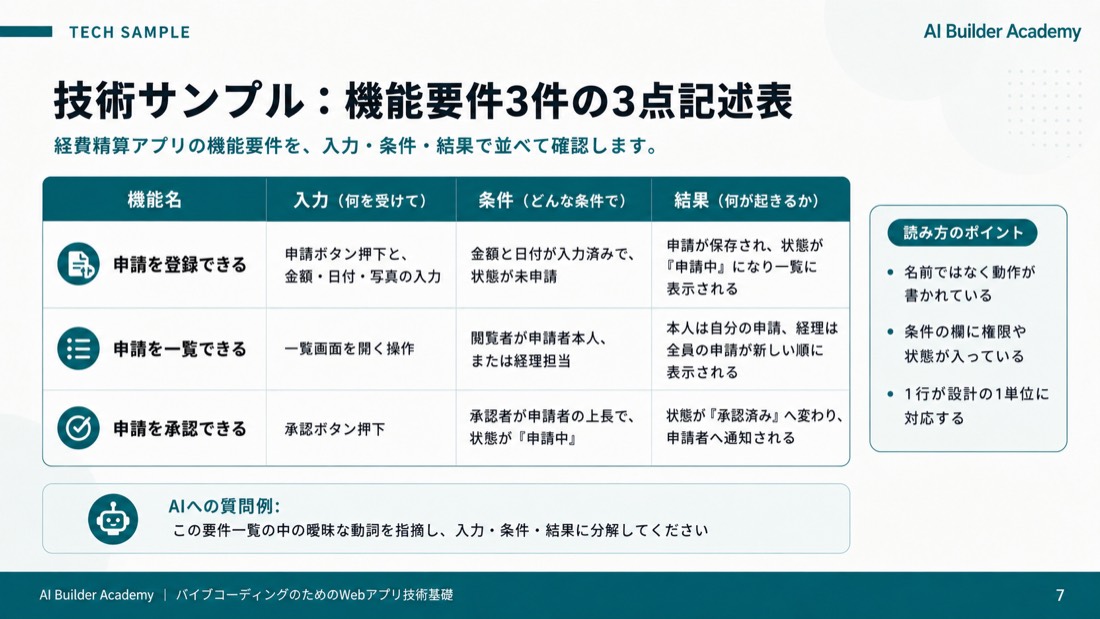 TECH SAMPLE

AI Builder Academy

技術サンプル：機能要件3件の3点記述表

経費精算アプリの機能要件を、入力・条件・結果で並べて確認します。

| 機能名 | 入力（何を受けて） | 条件（どんな条件で） | 結果（何が起きるか） |
|---|---|---|---|
| 申請を登録できる | 申請ボタン押下と、金額・日付・写真の入力 | 金額と日付が入力済みで、状態が未申請 | 申請が保存され、状態が『申請中』になり一覧に表示される |
| 申請を一覧できる | 一覧画面を開く操作 | 閲覧者が申請者本人、または経理担当 | 本人は自分の申請、経理は全員の申請が新しい順に表示される |
| 申請を承認できる | 承認ボタン押下 | 承認者が申請者の上長で、状態が『申請中』 | 状態が『承認済み』へ変わり、申請者へ通知される |

読み方のポイント

• 名前ではなく動作が書かれている

• 条件の欄に権限や状態が入っている

• 1行が設計の1単位に対応する

AIへの質問例:

この要件一覧の中の曖昧な動詞を指摘し、入力・条件・結果に分解してください

AI Builder Academy ｜ バイブコーディングのためのWebアプリ技術基礎

7